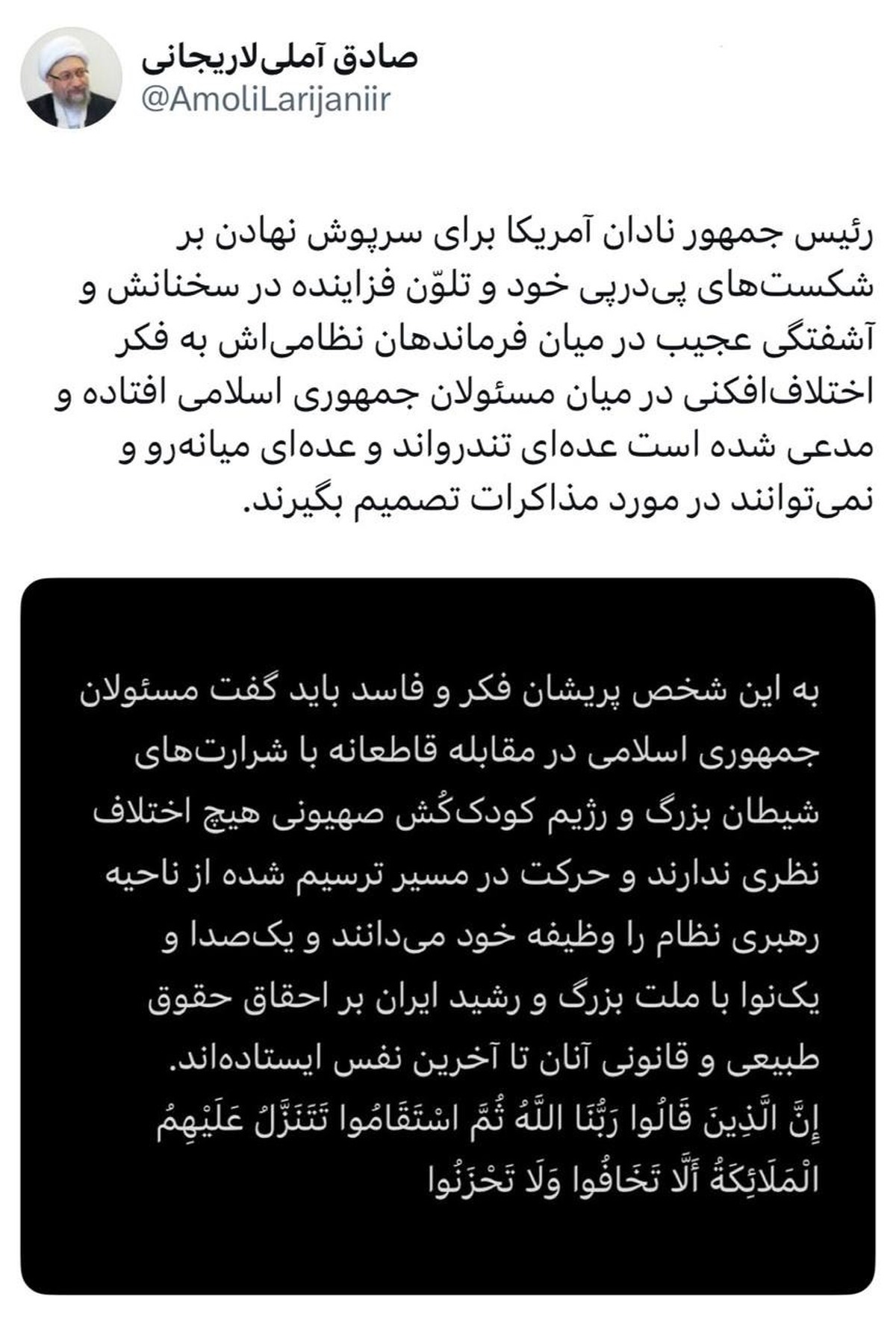 صادق آملی‌لاریجانی
@AmoliLarijaniir

رئیس جمهور نادان آمریکا برای سرپوش نهادن بر شکست‌های پی‌درپی خود و تلوّن فزاینده در سخنانش و آشفتگی عجیب در میان فرماندهان نظامی‌اش به فکر اختلاف‌افکنی در میان مسئولان جمهوری اسلامی افتاده و مدعی شده است عده‌ای تندرواند و عده‌ای میانه‌رو و نمی‌توانند در مورد مذاکرات تصمیم بگیرند.

به این شخص پریشان فکر و فاسد باید گفت مسئولان جمهوری اسلامی در مقابله قاطعانه با شرارت‌های شیطان بزرگ و رژیم کودک‌کُش صهیونی هیچ اختلاف نظری ندارند و حرکت در مسیر ترسیم شده از ناحیه رهبری نظام را وظیفه خود می‌دانند و یک‌صدا و یک‌نوا با ملت بزرگ و رشید ایران بر احقاق حقوق طبیعی و قانونی آنان تا آخرین نفس ایستاده‌اند.
إِنَّ الَّذِينَ قَالُوا رَبُّنَا اللَّهُ ثُمَّ اسْتَقَامُوا تَتَنَزَّلُ عَلَيْهِمُ الْمَلَائِكَةُ أَلَّا تَخَافُوا وَلَا تَحْزَنُوا